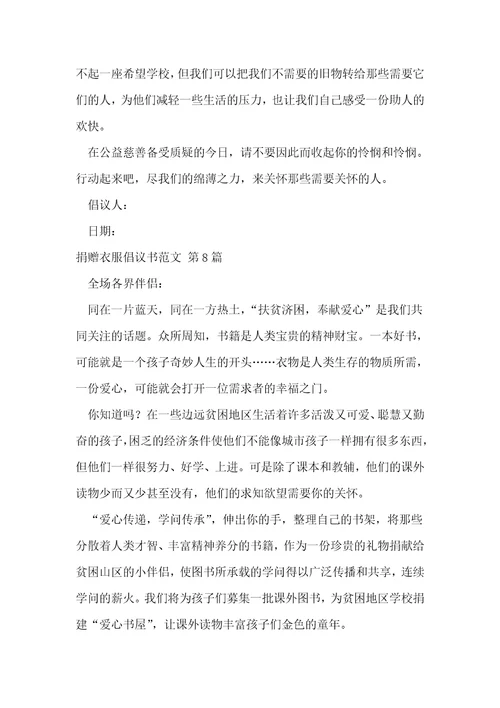 不起一座希望学校，但我们可以把我们不需要的旧物转给那些需要它们的人，为他们减轻一些生活的压力，也让我们自己感受一份助人的欢快。

在公益慈善备受质疑的今日，请不要因此而收起你的怜悯和怜悯。行动起来吧，尽我们的绵薄之力，来关怀那些需要关怀的人。

倡议人：

日期：

捐赠衣服倡议书范文 第8篇

全场各界伴侣：

同在一片蓝天，同在一方热土，“扶贫济困，奉献爱心”是我们共同关注的话题。众所周知，书籍是人类宝贵的精神财宝。一本好书，可能就是一个孩子奇妙人生的开头……衣物是人类生存的物质所需，一份爱心，可能就会打开一位需求者的幸福之门。

你知道吗？在一些边远贫困地区生活着许多活泼又可爱、聪慧又勤奋的孩子，困乏的经济条件使他们不能像城市孩子一样拥有很多东西，但他们一样很努力、好学、上进。可是除了课本和教辅，他们的课外读物少而又少甚至没有，他们的求知欲望需要你的关怀。

“爱心传递，学问传承”，伸出你的手，整理自己的书架，将那些分散着人类才智、丰富精神养分的书籍，作为一份珍贵的礼物捐献给贫困山区的小伴侣，使图书所承载的学问得以广泛传播和共享，连续学问的薪火。我们将为孩子们募集一批课外图书，为贫困地区学校捐建“爱心书屋”，让课外读物丰富孩子们金色的童年。